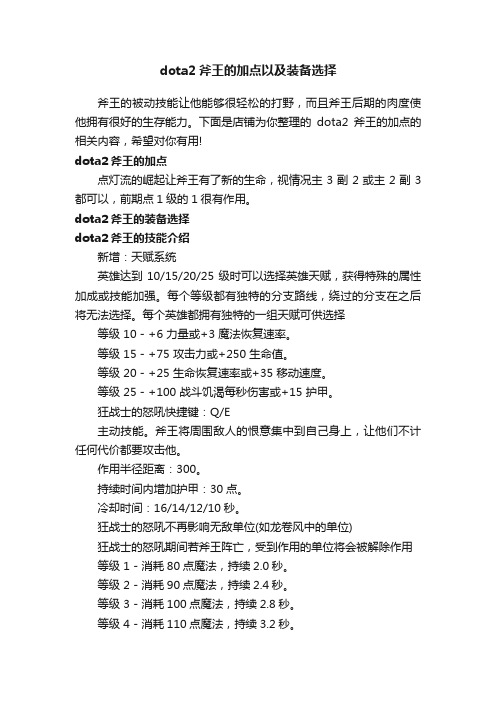 dota2 斧王的加点以及装备选择

斧王的被动技能让他能够很轻松的打野，而且斧王后期的肉度使他拥有很好的生存能力。下面是店铺为你整理的 dota2 斧王的加点的相关内容，希望对你有用!

dota2 斧王的加点

点灯流的崛起让斧王有了新的生命，视情况主 3 副 2 或主 2 副 3 都可以，前期点 1 级的 1 很有作用。

dota2 斧王的装备选择

dota2 斧王的技能介绍

新增：天赋系统

英雄达到 10/15/20/25 级时可以选择英雄天赋，获得特殊的属性加成或技能加强。每个等级都有独特的分支路线，绕过的分支在之后将无法选择。每个英雄都拥有独特的一组天赋可供选择

等级 10 - +6 力量或+3 魔法恢复速率。

等级 15 - +75 攻击力或+250 生命值。

等级 20 - +25 生命恢复速率或+35 移动速度。

等级 25 - +100 战斗饥渴每秒伤害或+15 护甲。

狂战士的怒吼快捷键：Q/E

主动技能。斧王将周围敌人的恨意集中到自己身上，让他们不计任何代价都要攻击他。

作用半径距离：300。

持续时间内增加护甲：30 点。

冷却时间：16/14/12/10 秒。

狂战士的怒吼不再影响无敌单位(如龙卷风中的单位)

狂战士的怒吼期间若斧王阵亡，受到作用的单位将会被解除作用

等级 1 - 消耗 80 点魔法，持续 2.0 秒。

等级 2 - 消耗 90 点魔法，持续 2.4 秒。

等级 3 - 消耗 100 点魔法，持续 2.8 秒。

等级 4 - 消耗 110 点魔法，持续 3.2 秒。